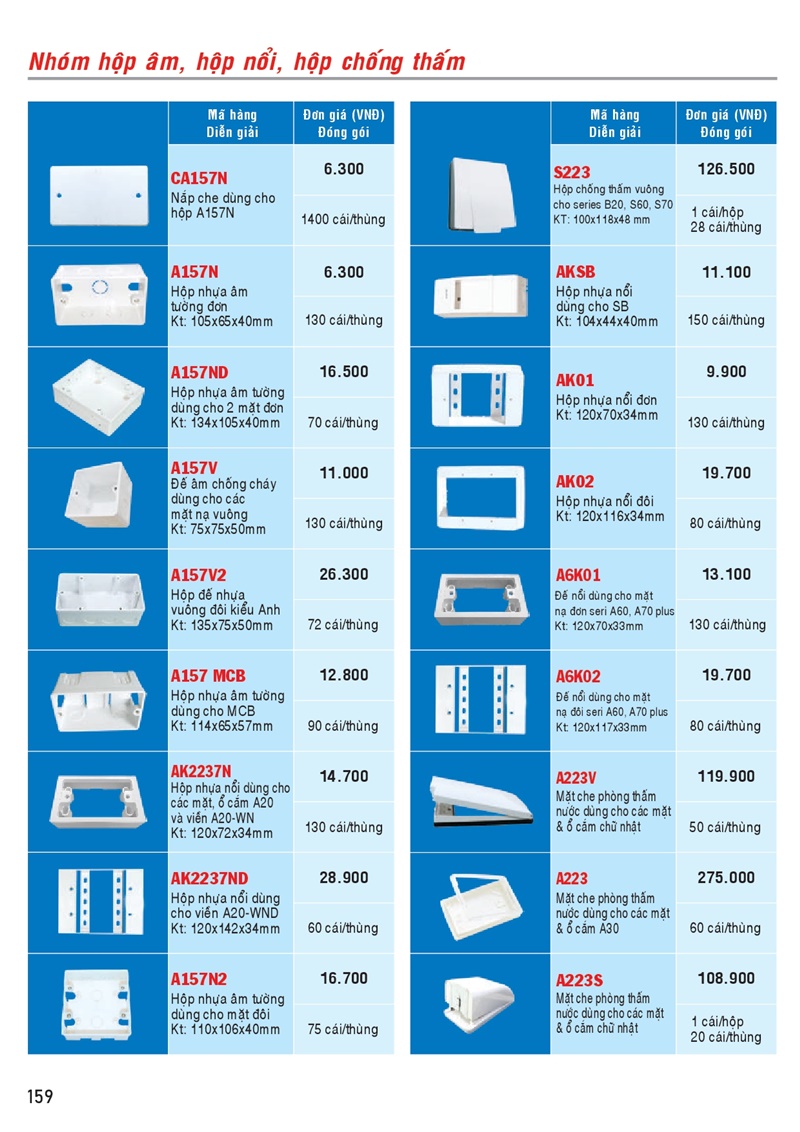 Nhóm hộp âm, hộp nổi, hộp chống thấm

| | Mã hàng Diễn giải | Đơn giá (VNĐ) Đóng gói |
|---|---|---|
| | CA157N Nắp che dùng cho hộp A157N | 6.300 1400 cái/thùng |
| | A157N Hộp nhựa âm tường đơn Kt: 105x65x40mm | 6.300 130 cái/thùng |
| | A157ND Hộp nhựa âm tường dùng cho 2 mặt đơn Kt: 134x105x40mm | 16.500 70 cái/thùng |
| | A157V Đế âm chống cháy dùng cho các mặt nạ vuông Kt: 75x75x50mm | 11.000 130 cái/thùng |
| | A157V2 Hộp đế nhựa vuông đôi kiểu Anh Kt: 135x75x50mm | 26.300 72 cái/thùng |
| | A157 MCB Hộp nhựa âm tường dùng cho MCB Kt: 114x65x57mm | 12.800 90 cái/thùng |
| | AK2237N Hộp nhựa nổi dùng cho các mặt, ổ cắm A20 và viền A20-WN Kt: 120x72x34mm | 14.700 130 cái/thùng |
| | AK2237ND Hộp nhựa nổi dùng cho viền A20-WND Kt: 120x142x34mm | 28.900 60 cái/thùng |
| | A157N2 Hộp nhựa âm tường dùng cho mặt đôi Kt: 110x106x40mm | 16.700 75 cái/thùng |

| | Mã hàng Diễn giải | Đơn giá (VNĐ) Đóng gói |
|---|---|---|
| | S223 Hộp chống thấm vuông cho series B20, S60, S70 KT: 100x118x48 mm | 126.500 1 cái/hộp 28 cái/thùng |
| | AKSB Hộp nhựa nổi dùng cho SB Kt: 104x44x40mm | 11.100 150 cái/thùng |
| | AK01 Hộp nhựa nổi đơn Kt: 120x70x34mm | 9.900 130 cái/thùng |
| | AK02 Hộp nhựa nổi đôi Kt: 120x116x34mm | 19.700 80 cái/thùng |
| | A6K01 Đế nổi dùng cho mặt nạ đơn seri A60, A70 plus Kt: 120x70x33mm | 13.100 130 cái/thùng |
| | A6K02 Đế nổi dùng cho mặt nạ đôi seri A60, A70 plus Kt: 120x117x33mm | 19.700 80 cái/thùng |
| | A223V Mặt che phòng thấm nước dùng cho các mặt & ổ cắm chữ nhật | 119.900 50 cái/thùng |
| | A223 Mặt che phòng thấm nước dùng cho các mặt & ổ cắm A30 | 275.000 60 cái/thùng |
| | A223S Mặt che phòng thấm nước dùng cho các mặt & ổ cắm chữ nhật | 108.900 1 cái/hộp 20 cái/thùng |

159